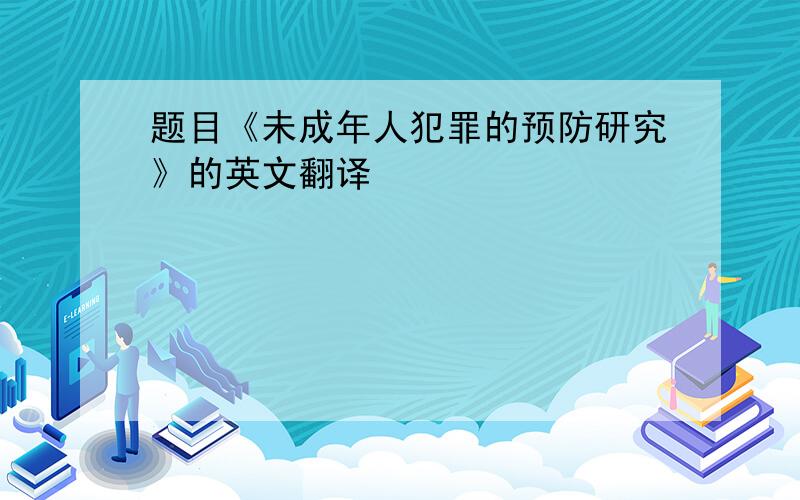 题目《未成年人犯罪的预防研究》的英文翻译

E-LEARNING